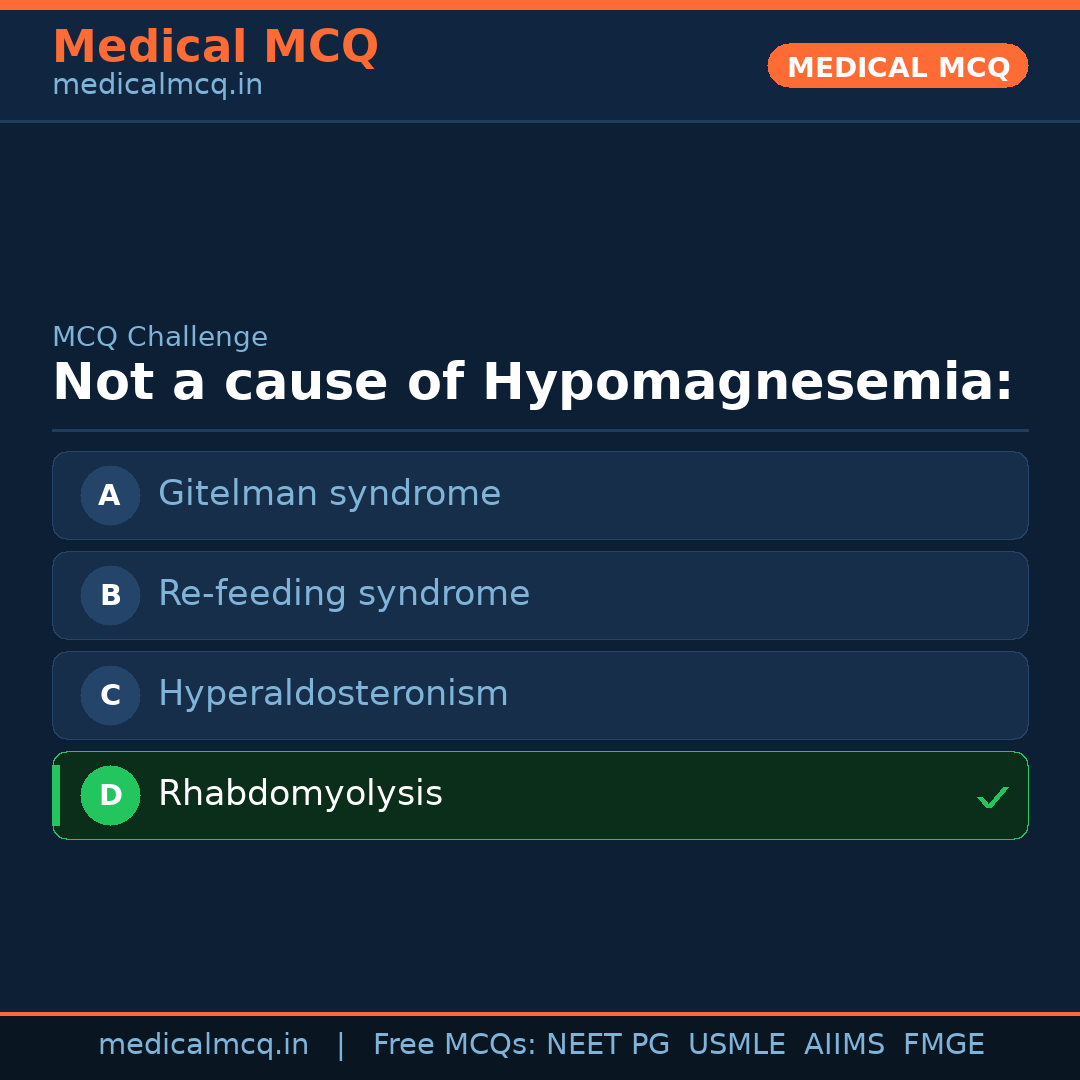 Medical MCQ
medicalmcq.in

MEDICAL MCQ

MCQ Challenge

Not a cause of Hypomagnesemia:

A Gitelman syndrome

B Re-feeding syndrome

C Hyperaldosteronism

D Rhabdomyolysis ✓

medicalmcq.in | Free MCQs: NEET PG USMLE AIIMS FMGE